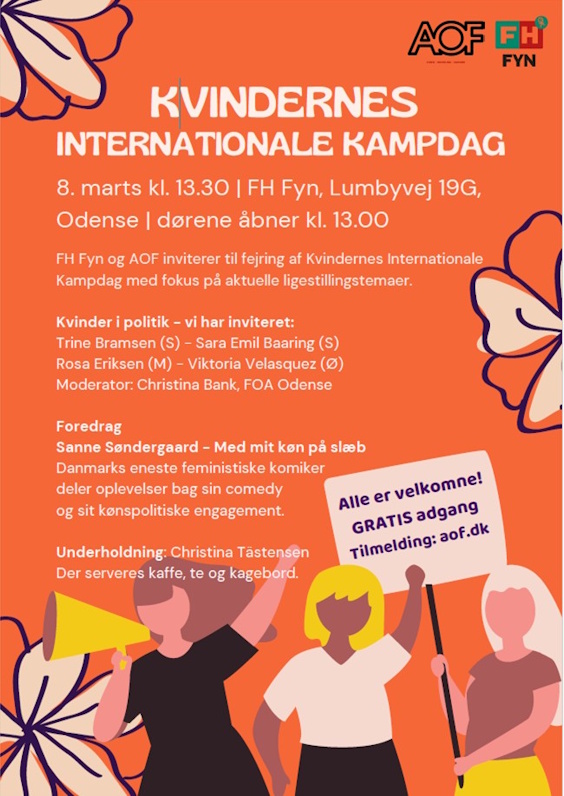 AOF
FH FYN

KVINDERNES INTERNATIONALE KAMPDAG

8. marts kl. 13.30 | FH Fyn, Lumbyvej 19G, Odense | dørene åbner kl. 13.00

FH Fyn og AOF inviterer til fejring af Kvindernes Internationale Kampdag med fokus på aktuelle ligestillingstemaer.

Kvinder i politik - vi har inviteret:
Trine Bramsen (S) - Sara Emil Baaring (S)
Rosa Eriksen (M) - Viktoria Velasquez (Ø)
Moderator: Christina Bank, FOA Odense

Foredrag
Sanne Søndergaard - Med mit køn på slæb
Danmarks eneste feministiske komiker deler oplevelser bag sin comedy og sit kønspolitiske engagement.

Underholdning: Christina Tästensen
Der serveres kaffe, te og kagebord.

Alle er velkomne!
GRATIS adgang
Tilmelding: aof.dk